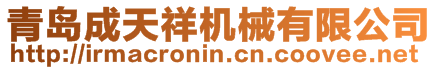 青岛成天祥机械有限公司
http://irmacronin.cn.coovee.net